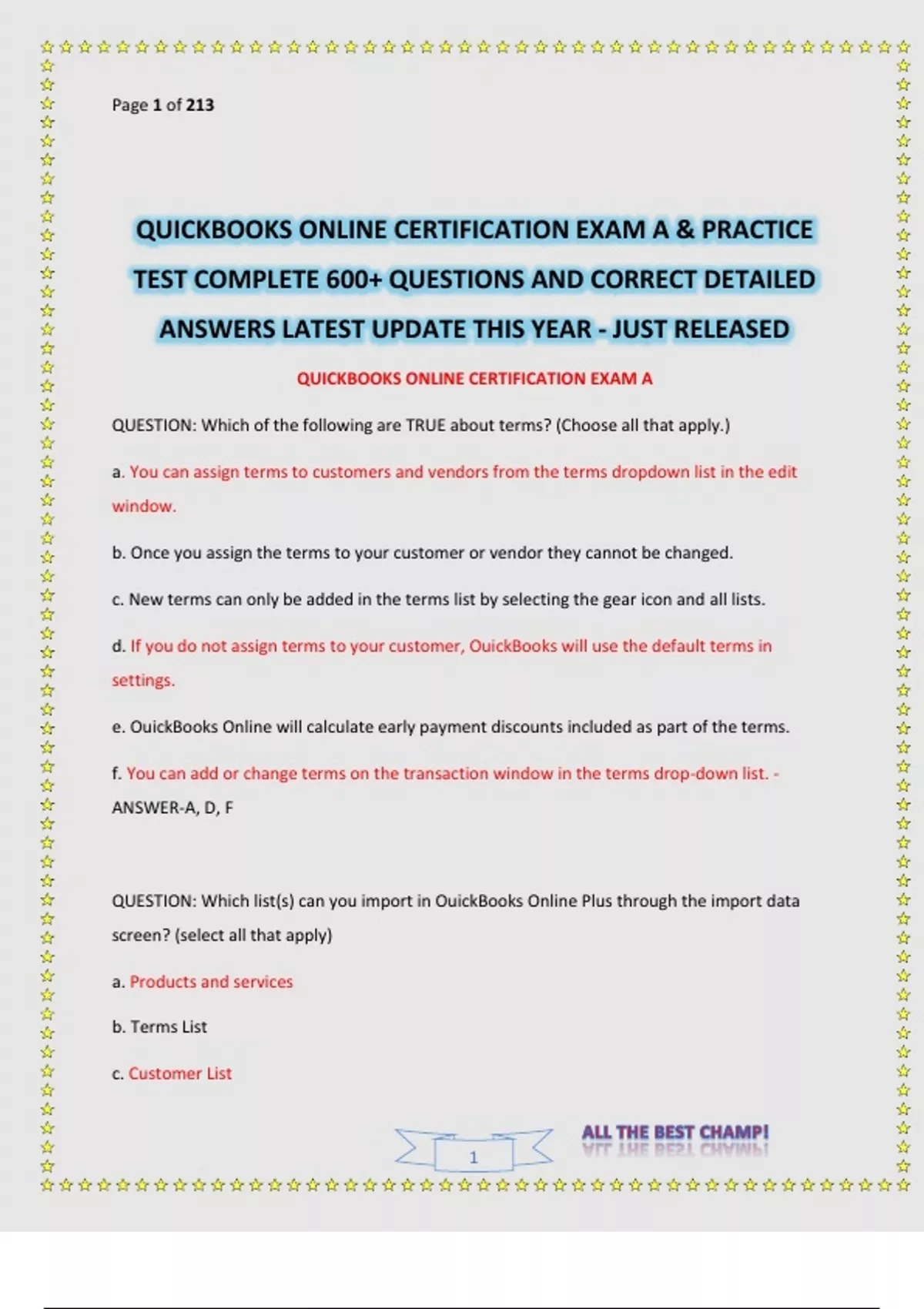 Page 1 of 213

QUICKBOOKS ONLINE CERTIFICATION EXAM A & PRACTICE TEST COMPLETE 600+ QUESTIONS AND CORRECT DETAILED ANSWERS LATEST UPDATE THIS YEAR - JUST RELEASED

QUICKBOOKS ONLINE CERTIFICATION EXAM A

QUESTION: Which of the following are TRUE about terms? (Choose all that apply.)

a. You can assign terms to customers and vendors from the terms dropdown list in the edit window.

b. Once you assign the terms to your customer or vendor they cannot be changed.

c. New terms can only be added in the terms list by selecting the gear icon and all lists.

d. If you do not assign terms to your customer, OuickBooks will use the default terms in settings.

e. OuickBooks Online will calculate early payment discounts included as part of the terms.

f. You can add or change terms on the transaction window in the terms drop-down list. - ANSWER-A, D, F

QUESTION: Which list(s) can you import in OuickBooks Online Plus through the import data screen? (select all that apply)

a. Products and services

b. Terms List

c. Customer List

1

ALL THE BEST CHAMP!